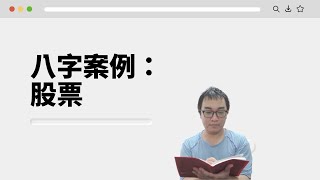 八字案例：
股票